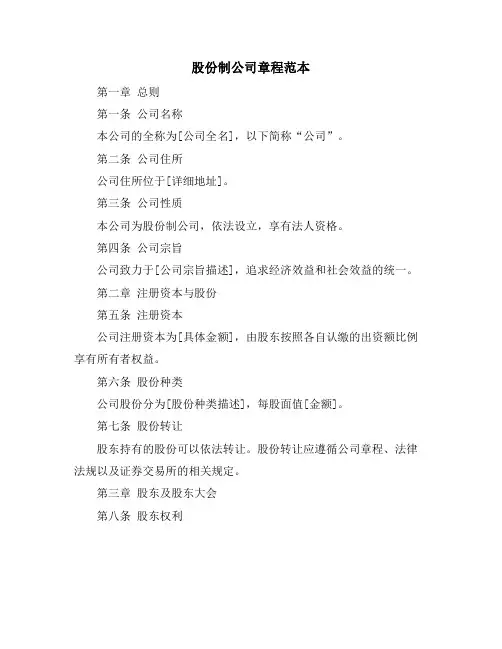 股份制公司章程范本

第一章 总则

第一条 公司名称

本公司的全称为[公司全名]，以下简称“公司”。

第二条 公司住所

公司住所位于[详细地址]。

第三条 公司性质

本公司为股份制公司，依法设立，享有法人资格。

第四条 公司宗旨

公司致力于[公司宗旨描述]，追求经济效益和社会效益的统一。

第二章 注册资本与股份

第五条 注册资本

公司注册资本为[具体金额]，由股东按照各自认缴的出资额比例享有所有者权益。

第六条 股份种类

公司股份分为[股份种类描述]，每股面值[金额]。

第七条 股份转让

股东持有的股份可以依法转让。股份转让应遵循公司章程、法律法规以及证券交易所的相关规定。

第三章 股东及股东大会

第八条 股东权利